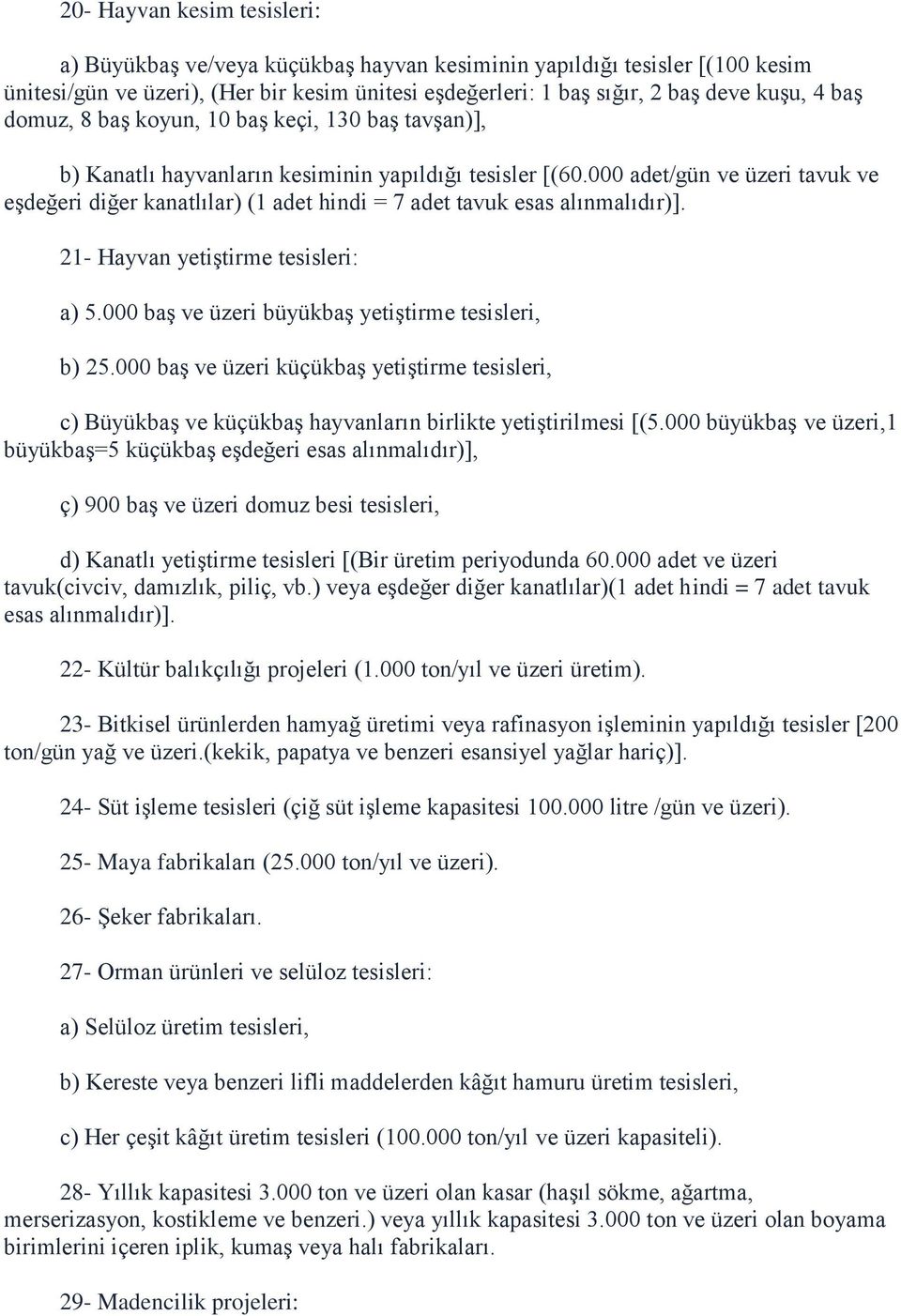 20- Hayvan kesim tesisleri:

a) Büyükbaş ve/veya küçükbaş hayvan kesiminin yapıldığı tesisler [(100 kesim ünitesi/gün ve üzeri), (Her bir kesim ünitesi eşdeğerleri: 1 baş sığır, 2 baş deve kuşu, 4 baş domuz, 8 baş koyun, 10 baş keçi, 130 baş tavşan)],

b) Kanatlı hayvanların kesiminin yapıldığı tesisler [(60.000 adet/gün ve üzeri tavuk ve eşdeğeri diğer kanatlılar) (1 adet hindi = 7 adet tavuk esas alınmalıdır)].

21- Hayvan yetiştirme tesisleri:

a) 5.000 baş ve üzeri büyükbaş yetiştirme tesisleri,

b) 25.000 baş ve üzeri küçükbaş yetiştirme tesisleri,

c) Büyükbaş ve küçükbaş hayvanların birlikte yetiştirilmesi [(5.000 büyükbaş ve üzeri,1 büyükbaş=5 küçükbaş eşdeğeri esas alınmalıdır)],

ç) 900 baş ve üzeri domuz besi tesisleri,

d) Kanatlı yetiştirme tesisleri [(Bir üretim periyodunda 60.000 adet ve üzeri tavuk(civciv, damızlık, piliç, vb.) veya eşdeğer diğer kanatlılar)(1 adet hindi = 7 adet tavuk esas alınmalıdır)].

22- Kültür balıkçılığı projeleri (1.000 ton/yıl ve üzeri üretim).

23- Bitkisel ürünlerden hamyağ üretimi veya rafinasyon işleminin yapıldığı tesisler [200 ton/gün yağ ve üzeri.(kekik, papatya ve benzeri esansiyel yağlar hariç)].

24- Süt işleme tesisleri (çiğ süt işleme kapasitesi 100.000 litre /gün ve üzeri).

25- Maya fabrikaları (25.000 ton/yıl ve üzeri).

26- Şeker fabrikaları.

27- Orman ürünleri ve selüloz tesisleri:

a) Selüloz üretim tesisleri,

b) Kereste veya benzeri lifli maddelerden kâğıt hamuru üretim tesisleri,

c) Her çeşit kâğıt üretim tesisleri (100.000 ton/yıl ve üzeri kapasiteli).

28- Yıllık kapasitesi 3.000 ton ve üzeri olan kasar (haşıl sökme, ağartma, merserizasyon, kostikleme ve benzeri.) veya yıllık kapasitesi 3.000 ton ve üzeri olan boyama birimlerini içeren iplik, kumaş veya halı fabrikaları.

29- Madencilik projeleri: